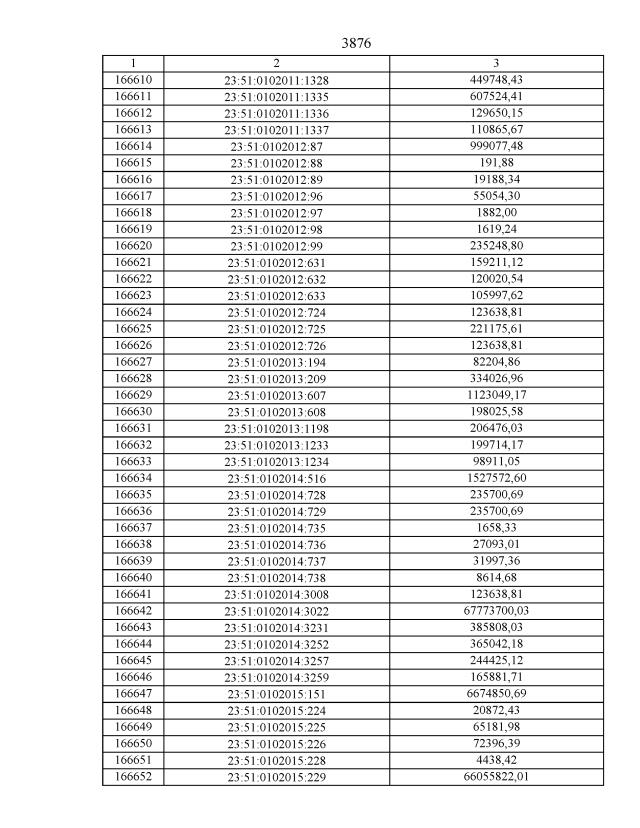 3876

| 1 | 2 | 3 |
|---|---|---|
| 166610 | 23:51:0102011:1328 | 449748,43 |
| 166611 | 23:51:0102011:1335 | 607524,41 |
| 166612 | 23:51:0102011:1336 | 129650,15 |
| 166613 | 23:51:0102011:1337 | 110865,67 |
| 166614 | 23:51:0102012:87 | 999077,48 |
| 166615 | 23:51:0102012:88 | 191,88 |
| 166616 | 23:51:0102012:89 | 19188,34 |
| 166617 | 23:51:0102012:96 | 55054,30 |
| 166618 | 23:51:0102012:97 | 1882,00 |
| 166619 | 23:51:0102012:98 | 1619,24 |
| 166620 | 23:51:0102012:99 | 235248,80 |
| 166621 | 23:51:0102012:631 | 159211,12 |
| 166622 | 23:51:0102012:632 | 120020,54 |
| 166623 | 23:51:0102012:633 | 105997,62 |
| 166624 | 23:51:0102012:724 | 123638,81 |
| 166625 | 23:51:0102012:725 | 221175,61 |
| 166626 | 23:51:0102012:726 | 123638,81 |
| 166627 | 23:51:0102013:194 | 82204,86 |
| 166628 | 23:51:0102013:209 | 334026,96 |
| 166629 | 23:51:0102013:607 | 1123049,17 |
| 166630 | 23:51:0102013:608 | 198025,58 |
| 166631 | 23:51:0102013:1198 | 206476,03 |
| 166632 | 23:51:0102013:1233 | 199714,17 |
| 166633 | 23:51:0102013:1234 | 98911,05 |
| 166634 | 23:51:0102014:516 | 1527572,60 |
| 166635 | 23:51:0102014:728 | 235700,69 |
| 166636 | 23:51:0102014:729 | 235700,69 |
| 166637 | 23:51:0102014:735 | 1658,33 |
| 166638 | 23:51:0102014:736 | 27093,01 |
| 166639 | 23:51:0102014:737 | 31997,36 |
| 166640 | 23:51:0102014:738 | 8614,68 |
| 166641 | 23:51:0102014:3008 | 123638,81 |
| 166642 | 23:51:0102014:3022 | 67773700,03 |
| 166643 | 23:51:0102014:3231 | 385808,03 |
| 166644 | 23:51:0102014:3252 | 365042,18 |
| 166645 | 23:51:0102014:3257 | 244425,12 |
| 166646 | 23:51:0102014:3259 | 165881,71 |
| 166647 | 23:51:0102015:151 | 6674850,69 |
| 166648 | 23:51:0102015:224 | 20872,43 |
| 166649 | 23:51:0102015:225 | 65181,98 |
| 166650 | 23:51:0102015:226 | 72396,39 |
| 166651 | 23:51:0102015:228 | 4438,42 |
| 166652 | 23:51:0102015:229 | 66055822,01 |